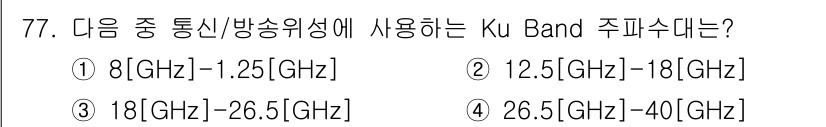 77. 다음 중 통신/방송위성에 사용하는 Ku Band 주파수대는?

① 8[GHz]-1.25[GHz]
② 12.5[GHz]-18[GHz]
③ 18[GHz]-26.5[GHz]
④ 26.5[GHz]-40[GHz]